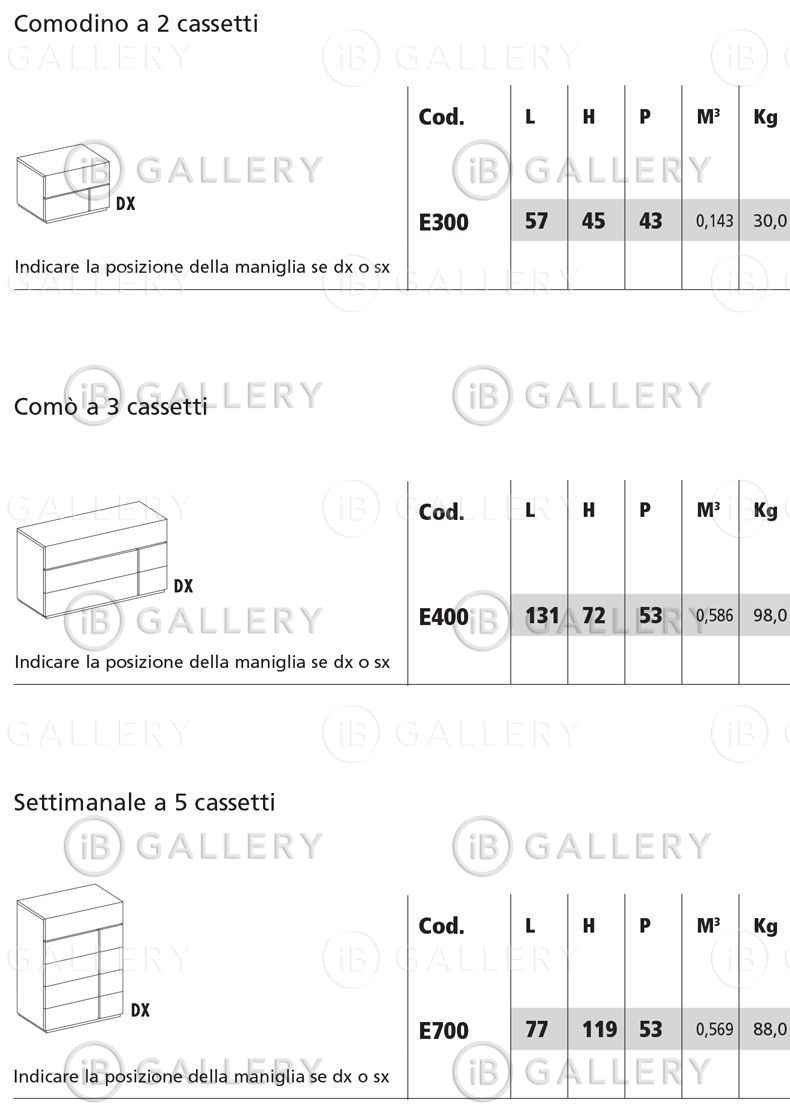 Comodino a 2 cassetti

DX

Indicare la posizione della maniglia se dx o sx

| Cod. | L | H | P | M³ | Kg |
|---|---|---|---|---|---|
| E300 | 57 | 45 | 43 | 0,143 | 30,0 |

Comò a 3 cassetti

DX

Indicare la posizione della maniglia se dx o sx

| Cod. | L | H | P | M³ | Kg |
|---|---|---|---|---|---|
| E400 | 131 | 72 | 53 | 0,586 | 98,0 |

Settimanale a 5 cassetti

DX

Indicare la posizione della maniglia se dx o sx

| Cod. | L | H | P | M³ | Kg |
|---|---|---|---|---|---|
| E700 | 77 | 119 | 53 | 0,569 | 88,0 |

iB GALLERY